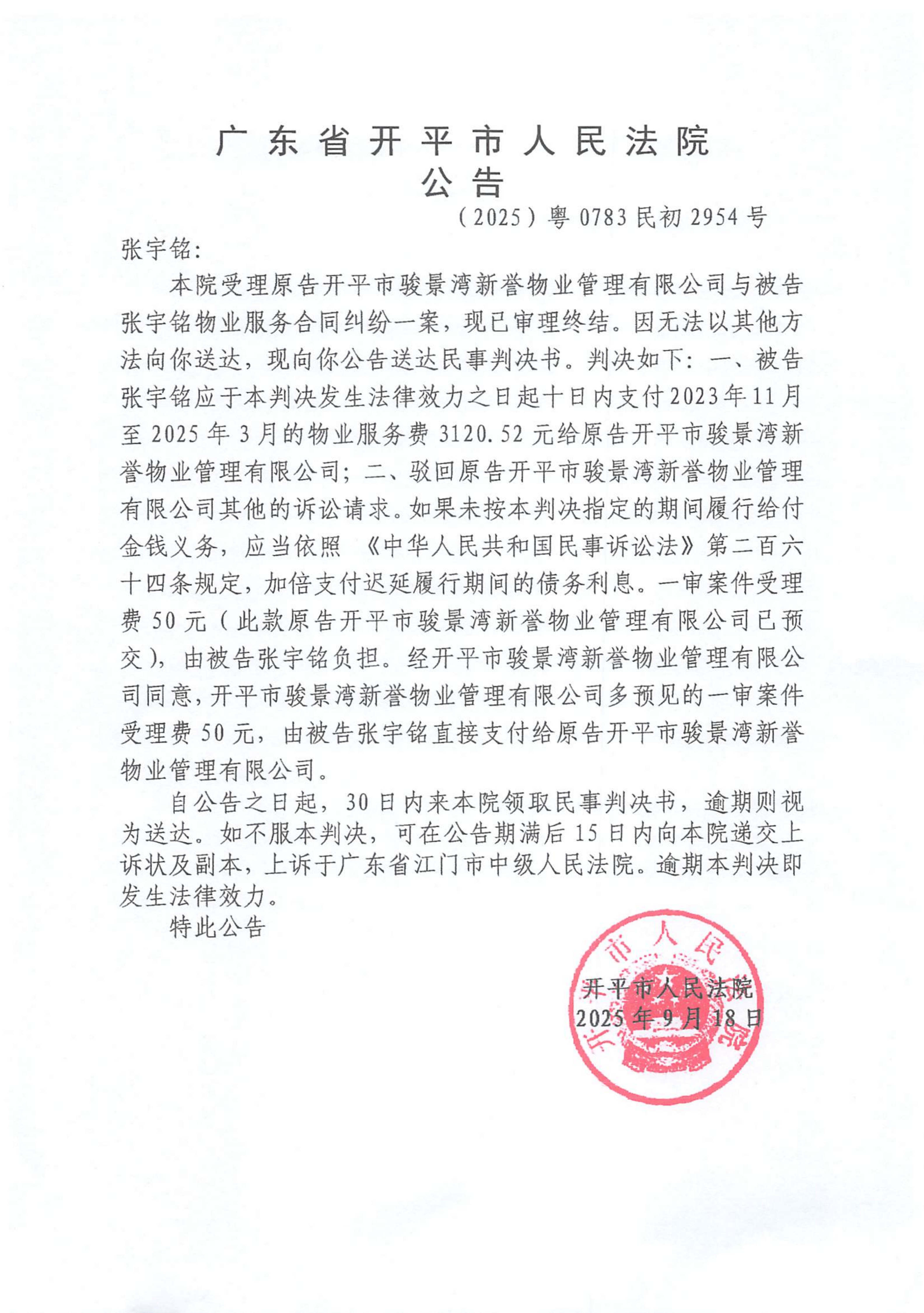 广东省开平市人民法院
公告

（2025）粤0783民初2954号

张宇铭：

本院受理原告开平市骏景湾新誉物业管理有限公司与被告张宇铭物业服务合同纠纷一案，现已审理终结。因无法以其他方法向你送达，现向你公告送达民事判决书。判决如下：一、被告张宇铭应于本判决发生法律效力之日起十日内支付2023年11月至2025年3月的物业服务费3120.52元给原告开平市骏景湾新誉物业管理有限公司；二、驳回原告开平市骏景湾新誉物业管理有限公司其他的诉讼请求。如果未按本判决指定的期间履行给付金钱义务，应当依照《中华人民共和国民事诉讼法》第二百六十四条规定，加倍支付迟延履行期间的债务利息。一审案件受理费50元（此款原告开平市骏景湾新誉物业管理有限公司已预交），由被告张宇铭负担。经开平市骏景湾新誉物业管理有限公司同意，开平市骏景湾新誉物业管理有限公司多预见的一审案件受理费50元，由被告张宇铭直接支付给原告开平市骏景湾新誉物业管理有限公司。

自公告之日起，30日内来本院领取民事判决书，逾期则视为送达。如不服本判决，可在公告期满后15日内向本院递交上诉状及副本，上诉于广东省江门市中级人民法院。逾期本判决即发生法律效力。

特此公告

开平市人民法院
2025年9月18日

开平市人民法院